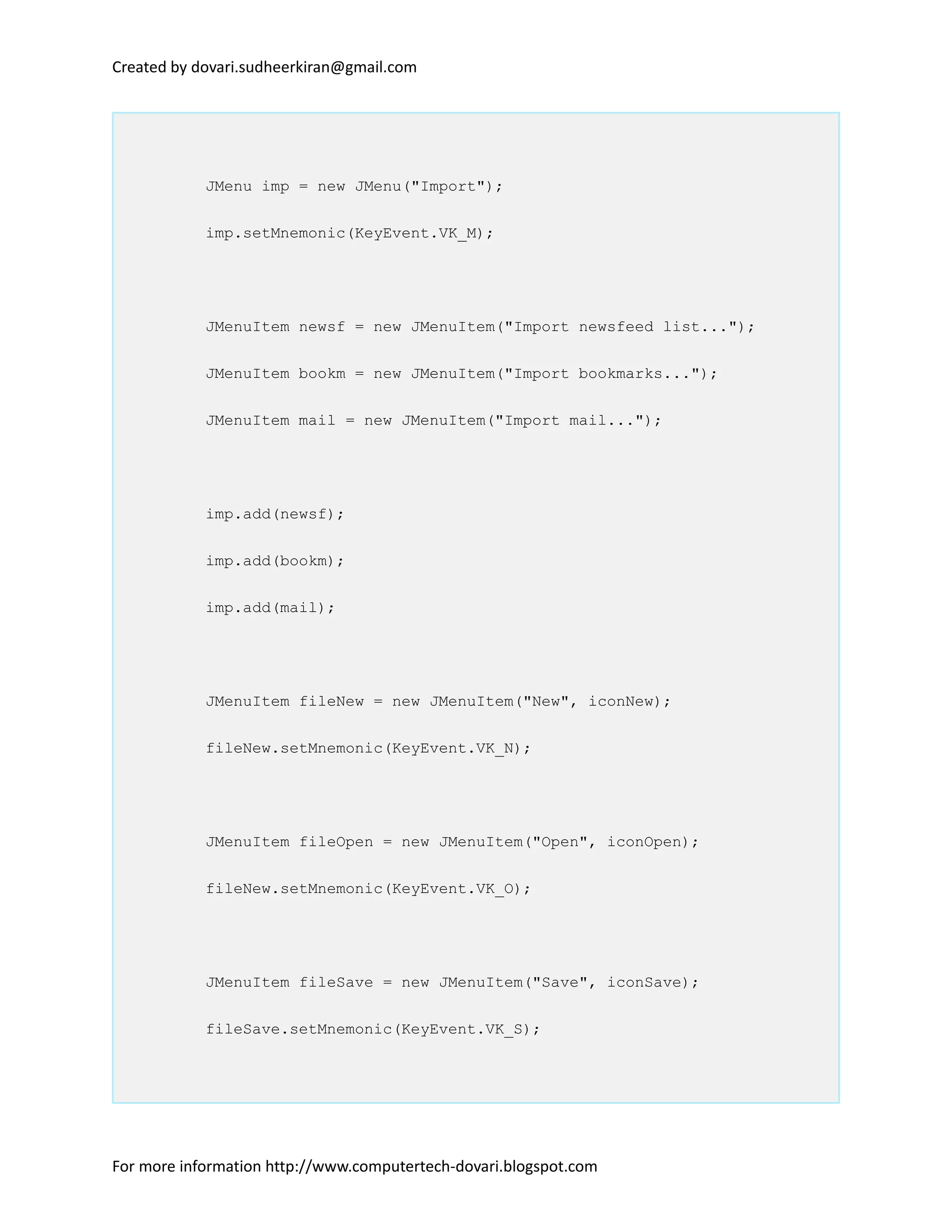 Created by dovari.sudheerkiran@gmail.com

JMenu imp = new JMenu("Import");

imp.setMnemonic(KeyEvent.VK_M);

JMenuItem newsf = new JMenuItem("Import newsfeed list...");

JMenuItem bookm = new JMenuItem("Import bookmarks...");

JMenuItem mail = new JMenuItem("Import mail...");

imp.add(newsf);

imp.add(bookm);

imp.add(mail);

JMenuItem fileNew = new JMenuItem("New", iconNew);

fileNew.setMnemonic(KeyEvent.VK_N);

JMenuItem fileOpen = new JMenuItem("Open", iconOpen);

fileNew.setMnemonic(KeyEvent.VK_O);

JMenuItem fileSave = new JMenuItem("Save", iconSave);

fileSave.setMnemonic(KeyEvent.VK_S);

For more information http://www.computertech-dovari.blogspot.com